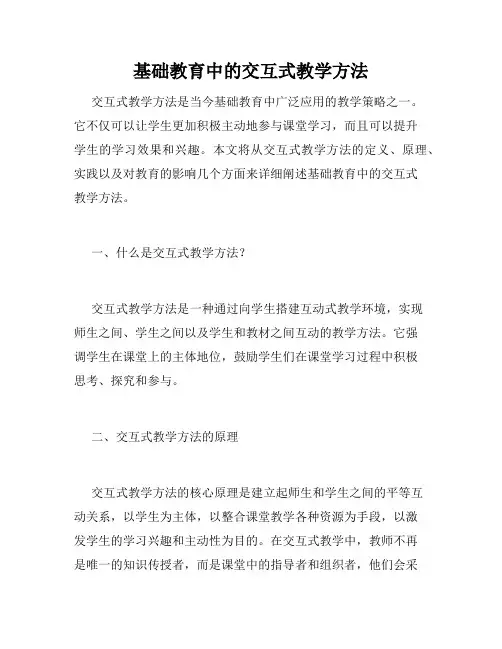 基础教育中的交互式教学方法

交互式教学方法是当今基础教育中广泛应用的教学策略之一。它不仅可以让学生更加积极主动地参与课堂学习，而且可以提升学生的学习效果和兴趣。本文将从交互式教学方法的定义、原理、实践以及对教育的影响几个方面来详细阐述基础教育中的交互式教学方法。

一、什么是交互式教学方法?

交互式教学方法是一种通过向学生搭建互动式教学环境，实现师生之间、学生之间以及学生和教材之间互动的教学方法。它强调学生在课堂上的主体地位，鼓励学生们在课堂学习过程中积极思考、探究和参与。

二、交互式教学方法的原理

交互式教学方法的核心原理是建立起师生和学生之间的平等互动关系，以学生为主体，以整合课堂教学各种资源为手段，以激发学生的学习兴趣和主动性为目的。在交互式教学中，教师不再是唯一的知识传授者，而是课堂中的指导者和组织者，他们会采